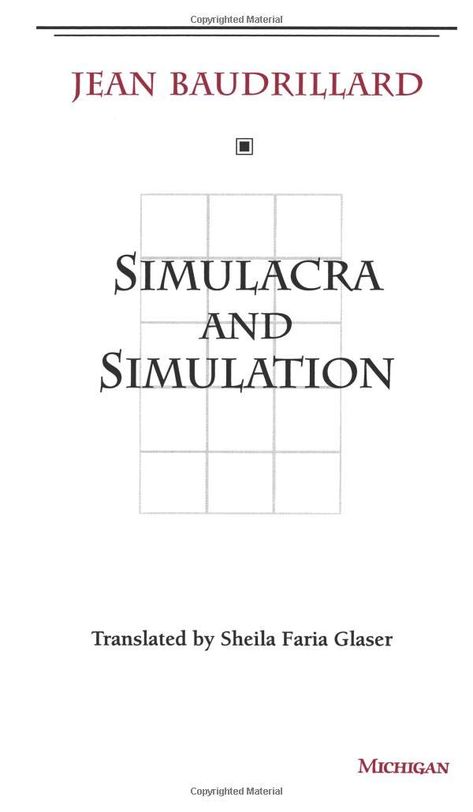 Copyrighted Material

JEAN BAUDRILLARD

SIMULACRA AND SIMULATION

Translated by Sheila Faria Glaser

MICHIGAN

Copyrighted Material